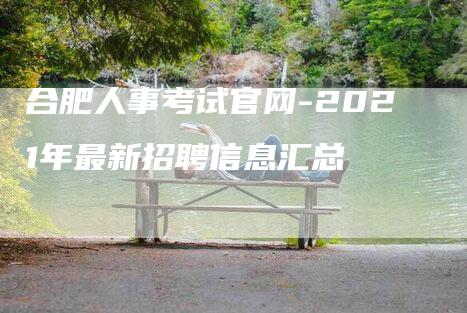 合肥人事考试官网-2021年最新招聘信息汇总